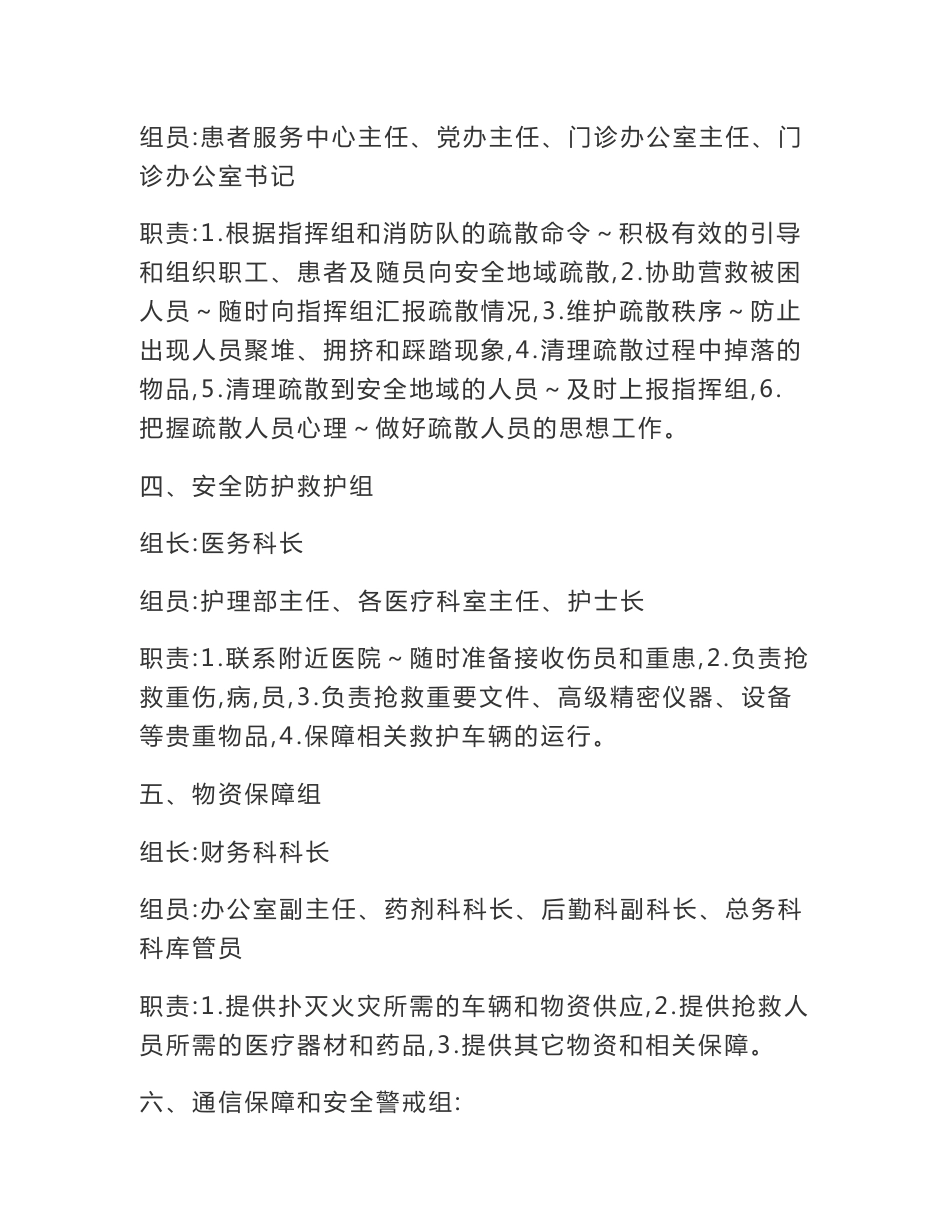 组员:患者服务中心主任、党办主任、门诊办公室主任、门诊办公室书记

职责:1.根据指挥组和消防队的疏散命令～积极有效的引导和组织职工、患者及随员向安全地域疏散,2.协助营救被困人员～随时向指挥组汇报疏散情况,3.维护疏散秩序～防止出现人员聚堆、拥挤和踩踏现象,4.清理疏散过程中掉落的物品,5.清理疏散到安全地域的人员～及时上报指挥组,6.把握疏散人员心理～做好疏散人员的思想工作。

四、安全防护救护组

组长:医务科长

组员:护理部主任、各医疗科室主任、护士长

职责:1.联系附近医院～随时准备接收伤员和重患,2.负责抢救重伤,病,员,3.负责抢救重要文件、高级精密仪器、设备等贵重物品,4.保障相关救护车辆的运行。

五、物资保障组

组长:财务科科长

组员:办公室副主任、药剂科科长、后勤科副科长、总务科科库管员

职责:1.提供扑灭火灾所需的车辆和物资供应,2.提供抢救人员所需的医疗器材和药品,3.提供其它物资和相关保障。

六、通信保障和安全警戒组: